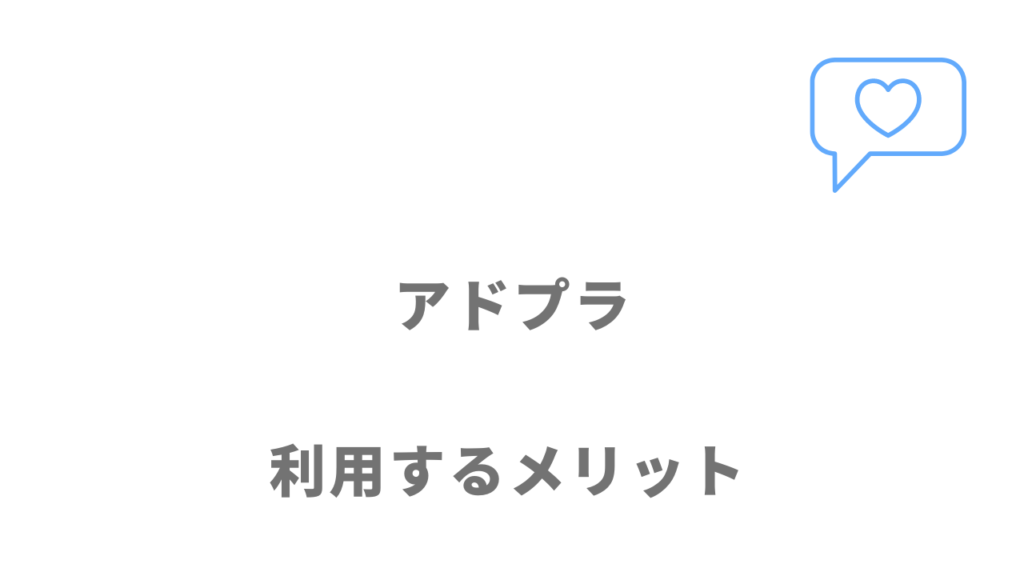 アドプラ

利用するメリット